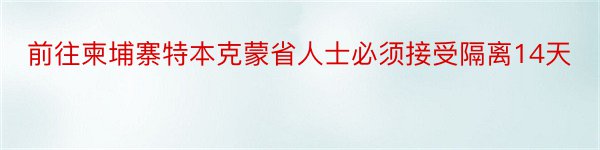 前往柬埔寨特本克蒙省人士必须接受隔离14天